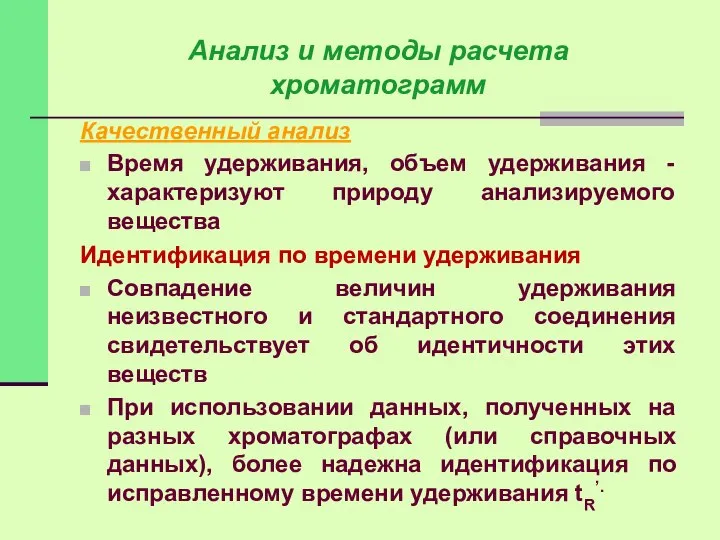 Анализ и методы расчета хроматограмм

Качественный анализ

Время удерживания, объем удерживания - характеризуют природу анализируемого вещества

Идентификация по времени удерживания

Совпадение величин удерживания неизвестного и стандартного соединения свидетельствует об идентичности этих веществ

При использовании данных, полученных на разных хроматографах (или справочных данных), более надежна идентификация по исправленному времени удерживания $t_R'$.